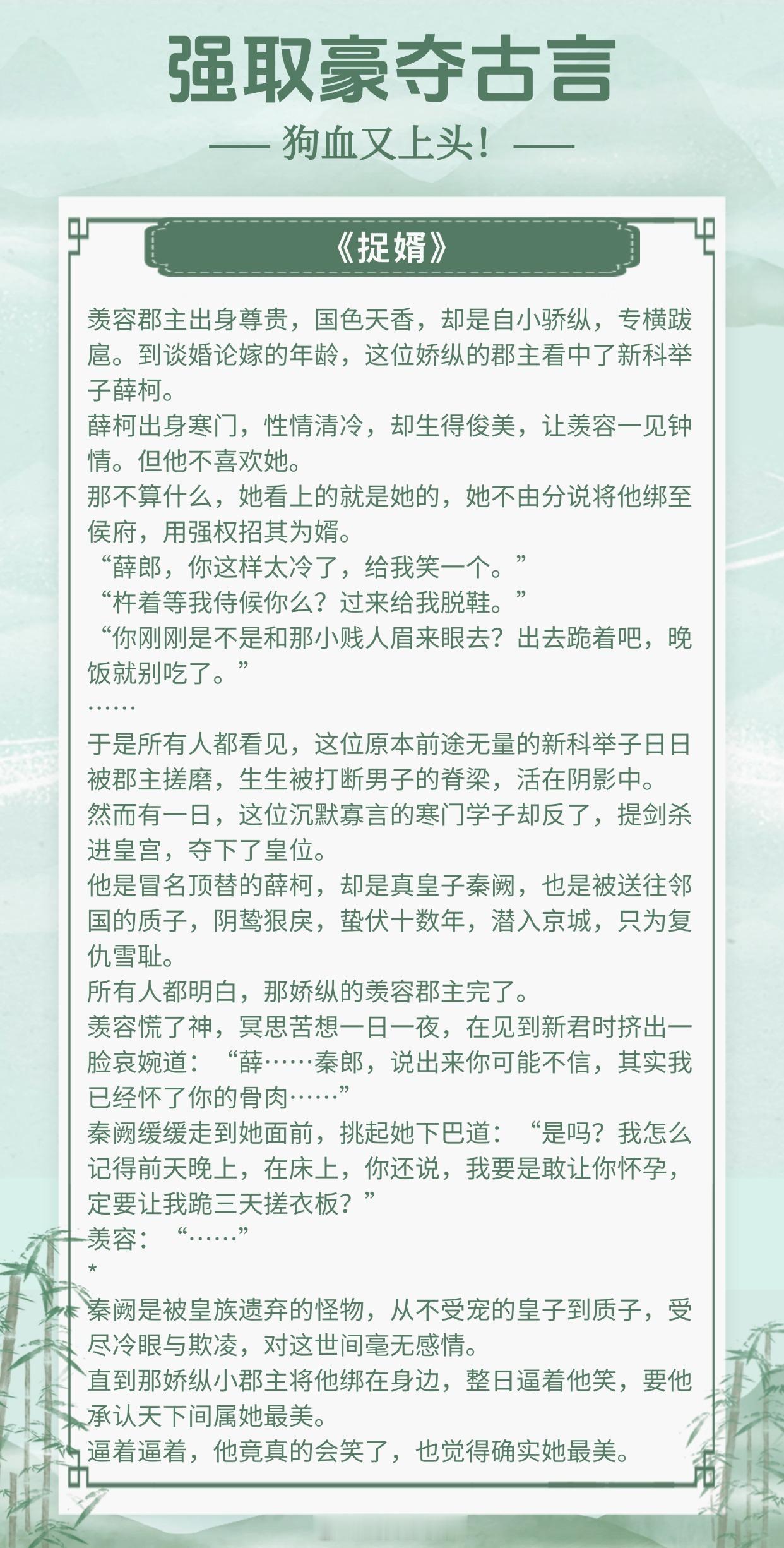 强取豪夺古言

—— 狗血又上头！——

《捉婿》

羡容郡主出身尊贵，国色天香，却是自小骄纵，专横跋扈。到谈婚论嫁的年龄，这位娇纵的郡主看中了新科举子薛柯。
薛柯出身寒门，性情清冷，却生得俊美，让羡容一见钟情。但他不喜欢她。
那不算什么，她看上的就是她的，她不由分说将他绑至侯府，用强权招其为婿。
“薛郎，你这样太冷了，给我笑一个。”
“杵着等我侍候你么？过来给我脱鞋。”
“你刚刚是不是和那小贱人眉来眼去？出去跪着吧，晚饭就别吃了。”
……
于是所有人都看见，这位原本前途无量的新科举子日日被郡主搓磨，生生被打断男子的脊梁，活在阴影中。
然而有一日，这位沉默寡言的寒门学子却反了，提剑杀进皇宫，夺下了皇位。
他是冒名顶替的薛柯，却是真皇子秦阙，也是被送往邻国的质子，阴鸷狠戾，蛰伏十数年，潜入京城，只为复仇雪耻。
所有人都明白，那娇纵的羡容郡主完了。
羡容慌了神，冥思苦想一日一夜，在见到新君时挤出一脸哀婉道：“薛……秦郎，说出来你可能不信，其实我已经怀了你的骨肉……”
秦阙缓缓走到她面前，挑起她下巴道：“是吗？我怎么记得前天晚上，在床上，你还说，我要是敢让你怀孕，定要让我跪三天搓衣板？”
羡容：“……”
*
秦阙是被皇族遗弃的怪物，从不受宠的皇子到质子，受尽冷眼与欺凌，对这世间毫无感情。
直到那娇纵小郡主将他绑在身边，整日逼着他笑，要他承认天下间属她最美。
逼着逼着，他竟真的会笑了，也觉得确实她最美。